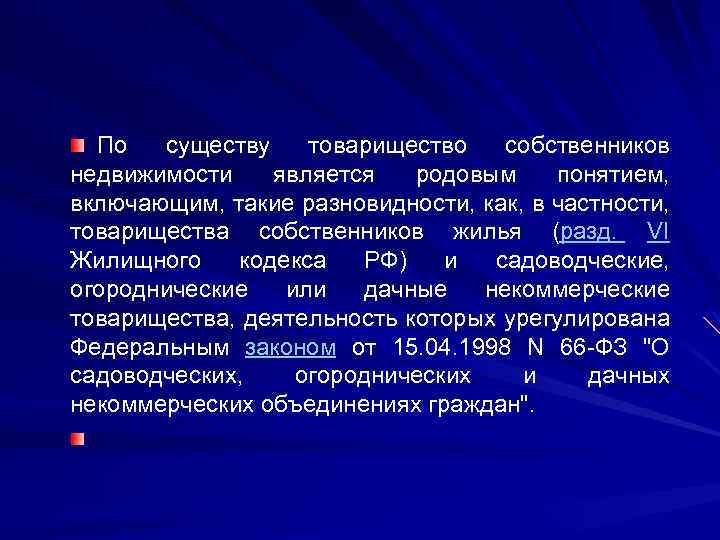 По существу товарищество собственников недвижимости является родовым понятием, включающим, такие разновидности, как, в частности, товарищества собственников жилья (разд. VI Жилищного кодекса РФ) и садоводческие, огороднические или дачные некоммерческие товарищества, деятельность которых урегулирована Федеральным законом от 15.04.1998 N 66-ФЗ "О садоводческих, огороднических и дачных некоммерческих объединениях граждан".